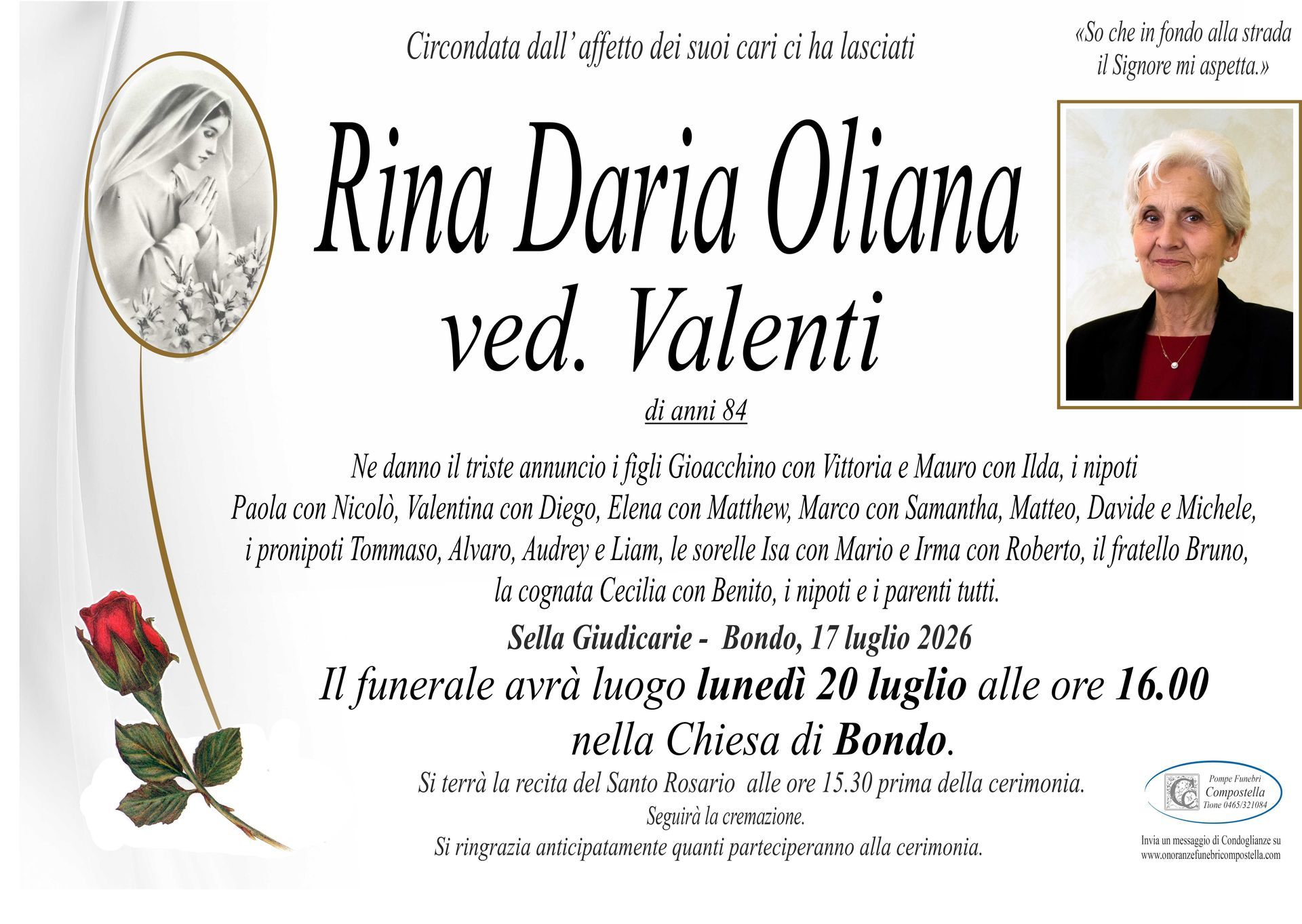 Circondata dall' affetto dei suoi cari ci ha lasciati

«So che in fondo alla strada
il Signore mi aspetta.»

Rina Daria Oliana
ved. Valenti

di anni 84

Ne danno il triste annuncio i figli Gioacchino con Vittoria e Mauro con Ilda, i nipoti Paola con Nicolò, Valentina con Diego, Elena con Matthew, Marco con Samantha, Matteo, Davide e Michele, i pronipoti Tommaso, Alvaro, Audrey e Liam, le sorelle Isa con Mario e Irma con Roberto, il fratello Bruno, la cognata Cecilia con Benito, i nipoti e i parenti tutti.

Sella Giudicarie - Bondo, 17 luglio 2026

Il funerale avrà luogo lunedì 20 luglio alle ore 16.00
nella Chiesa di Bondo.

Si terrà la recita del Santo Rosario alle ore 15.30 prima della cerimonia.
Seguirà la cremazione.
Si ringrazia anticipatamente quanti parteciperanno alla cerimonia.

Pompe Funebri
Compostella
Tione 0465/321084

Invia un messaggio di Condoglianze su
www.onoranzefunebricompostella.com